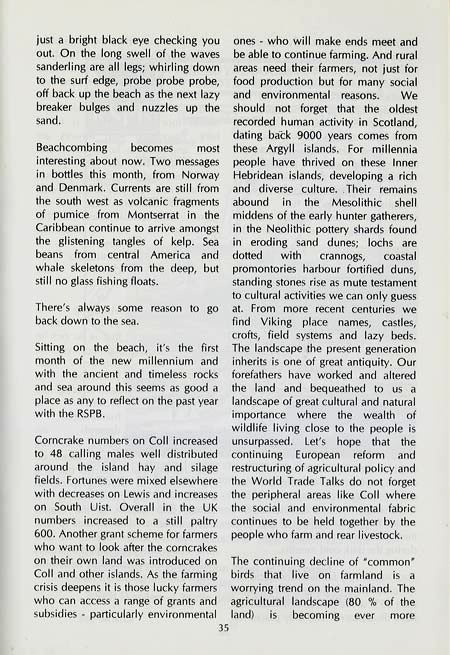 just a bright black eye checking you out. On the long swell of the waves sanderling are all legs; whirling down to the surf edge, probe probe probe, off back up the beach as the next lazy breaker bulges and nuzzles up the sand.

Beachcombing becomes most interesting about now. Two messages in bottles this month, from Norway and Denmark. Currents are still from the south west as volcanic fragments of pumice from Montserrat in the Caribbean continue to arrive amongst the glistening tangles of kelp. Sea beans from central America and whale skeletons from the deep, but still no glass fishing floats.

There's always some reason to go back down to the sea.

Sitting on the beach, it's the first month of the new millennium and with the ancient and timeless rocks and sea around this seems as good a place as any to reflect on the past year with the RSPB.

Corncrake numbers on Coll increased to 48 calling males well distributed around the island hay and silage fields. Fortunes were mixed elsewhere with decreases on Lewis and increases on South Uist. Overall in the UK numbers increased to a still paltry 600. Another grant scheme for farmers who want to look after the corncrakes on their own land was introduced on Coll and other islands. As the farming crisis deepens it is those lucky farmers who can access a range of grants and subsidies - particularly environmental ones - who will make ends meet and be able to continue farming. And rural areas need their farmers, not just for food production but for many social and environmental reasons. We should not forget that the oldest recorded human activity in Scotland, dating back 9000 years comes from these Argyll islands. For millennia people have thrived on these Inner Hebridean islands, developing a rich and diverse culture. Their remains abound in the Mesolithic shell middens of the early hunter gatherers, in the Neolithic pottery shards found in eroding sand dunes; lochs are dotted with crannogs, coastal promontories harbour fortified duns, standing stones rise as mute testament to cultural activities we can only guess at. From more recent centuries we find Viking place names, castles, crofts, field systems and lazy beds. The landscape the present generation inherits is one of great antiquity. Our forefathers have worked and altered the land and bequeathed to us a landscape of great cultural and natural importance where the wealth of wildlife living close to the people is unsurpassed. Let's hope that the continuing European reform and restructuring of agricultural policy and the World Trade Talks do not forget the peripheral areas like Coll where the social and environmental fabric continues to be held together by the people who farm and rear livestock.

The continuing decline of "common" birds that live on farmland is a worrying trend on the mainland. The agricultural landscape (80 % of the land) is becoming ever more

35